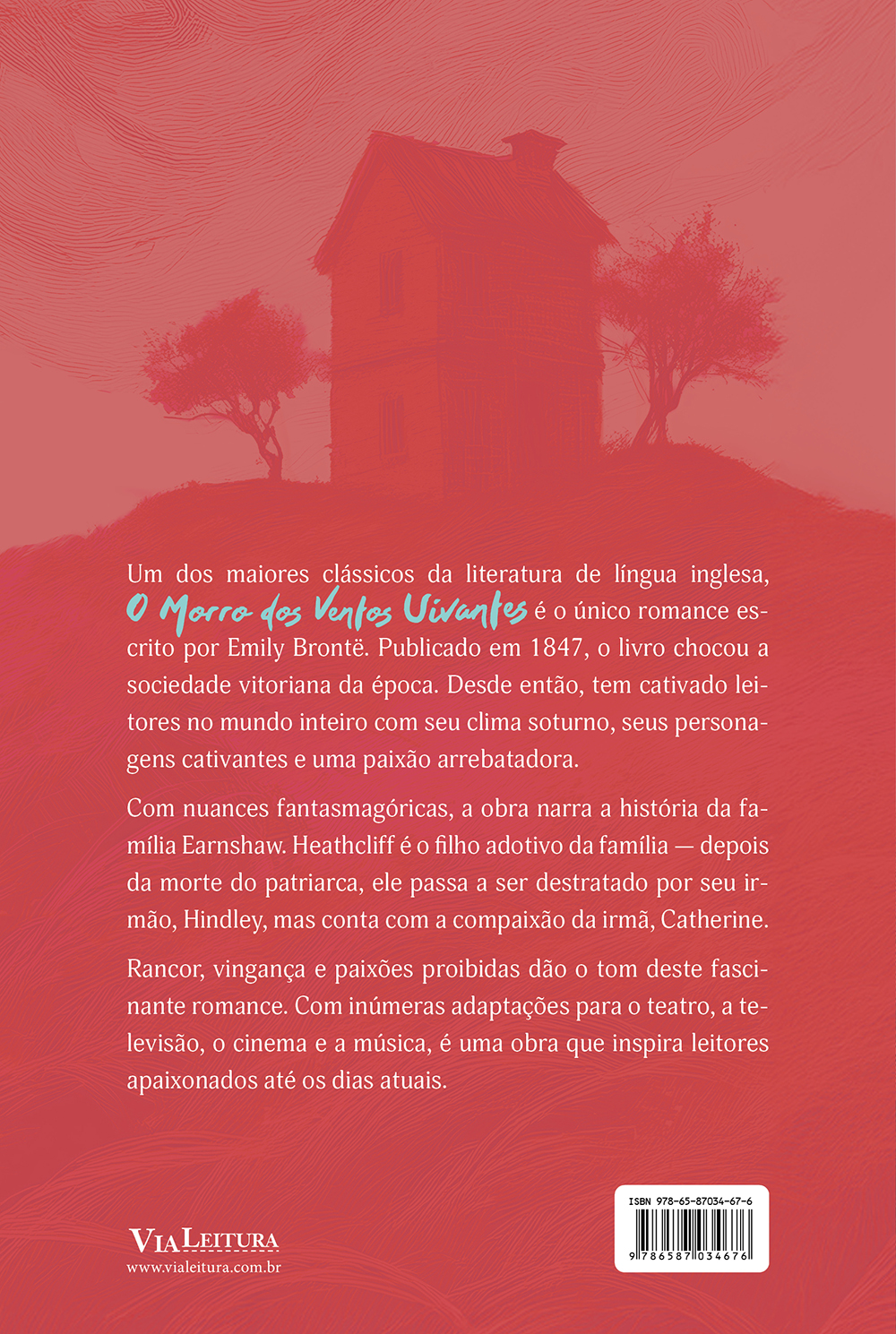 Um dos maiores clássicos da literatura de língua inglesa, O Morro dos Ventos Uivantes é o único romance escrito por Emily Brontë. Publicado em 1847, o livro chocou a sociedade vitoriana da época. Desde então, tem cativado leitores no mundo inteiro com seu clima soturno, seus personagens cativantes e uma paixão arrebatadora.

Com nuances fantasmagóricas, a obra narra a história da família Earnshaw. Heathcliff é o filho adotivo da família — depois da morte do patriarca, ele passa a ser destratado por seu irmão, Hindley, mas conta com a compaixão da irmã, Catherine.

Rancor, vingança e paixões proibidas dão o tom deste fascinante romance. Com inúmeras adaptações para o teatro, a televisão, o cinema e a música, é uma obra que inspira leitores apaixonados até os dias atuais.

VIA LEITURA
www.vialeitura.com.br

ISBN 978-65-87034-67-6
9 786587 034676